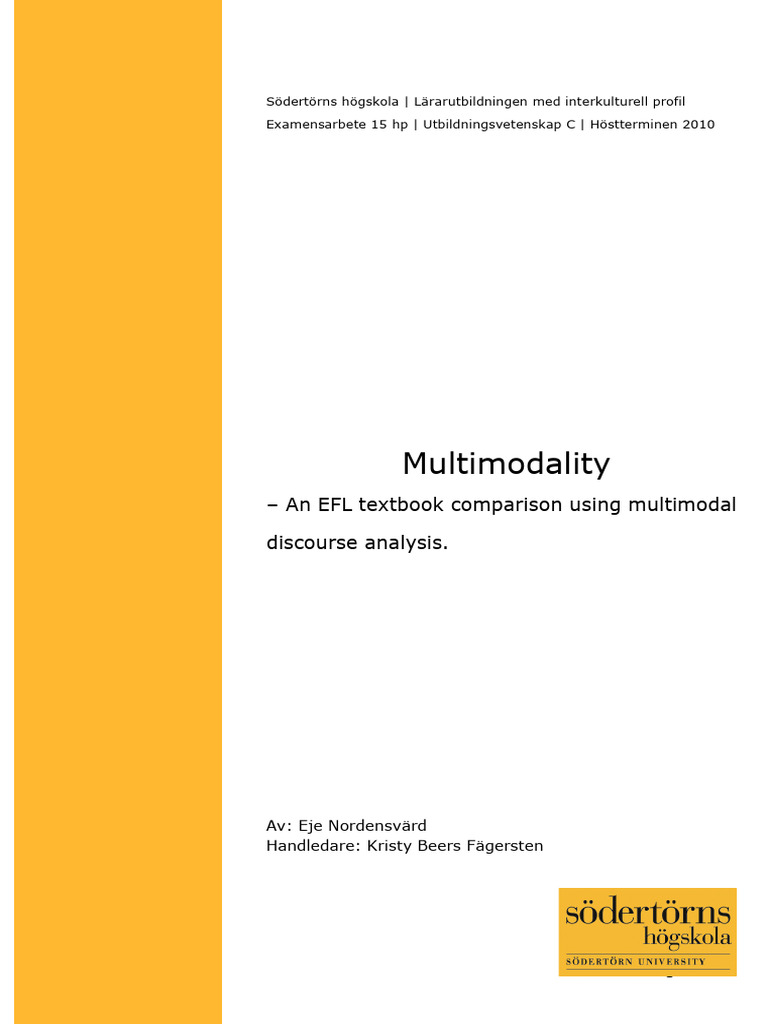 Södertörns högskola | Lärarutbildningen med interkulturell profil
Examensarbete 15 hp | Utbildningsvetenskap C | Höstterminen 2010

Multimodality

– An EFL textbook comparison using multimodal discourse analysis.

Av: Eje Nordensvärd
Handledare: Kristy Beers Fägersten

södertörns
högskola
SÖDERTÖRN UNIVERSITY